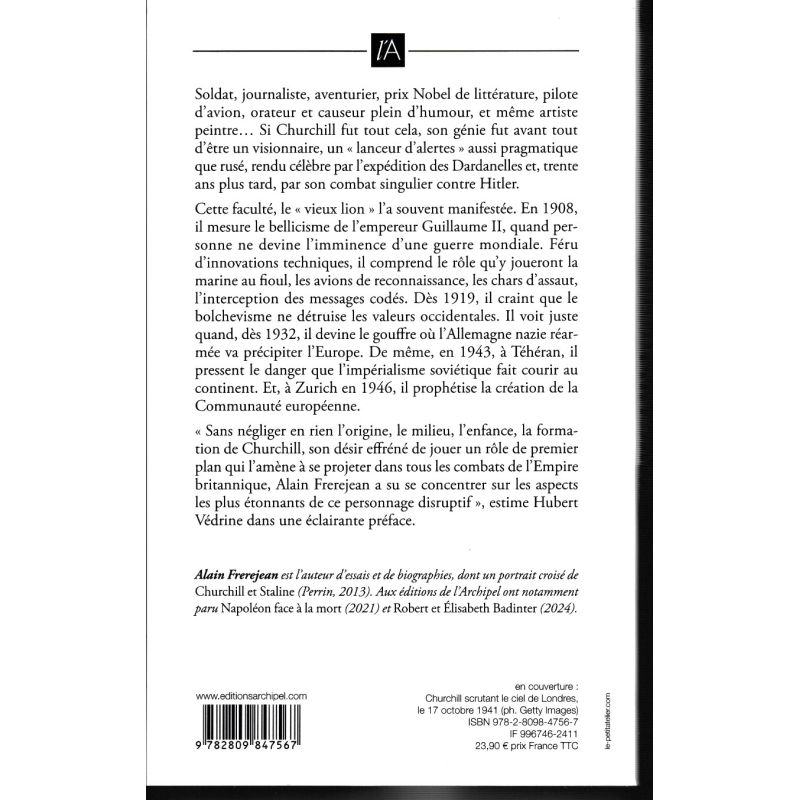 l'A

Soldat, journaliste, aventurier, prix Nobel de littérature, pilote d'avion, orateur et causeur plein d'humour, et même artiste peintre… Si Churchill fut tout cela, son génie fut avant tout d'être un visionnaire, un « lanceur d'alertes » aussi pragmatique que rusé, rendu célèbre par l'expédition des Dardanelles et, trente ans plus tard, par son combat singulier contre Hitler.

Cette faculté, le « vieux lion » l'a souvent manifestée. En 1908, il mesure le bellicisme de l'empereur Guillaume II, quand personne ne devine l'imminence d'une guerre mondiale. Féru d'innovations techniques, il comprend le rôle qu'y joueront la marine au fioul, les avions de reconnaissance, les chars d'assaut, l'interception des messages codés. Dès 1919, il craint que le bolchevisme ne détruise les valeurs occidentales. Il voit juste quand, dès 1932, il devine le gouffre où l'Allemagne nazie réarmée va précipiter l'Europe. De même, en 1943, à Téhéran, il pressent le danger que l'impérialisme soviétique fait courir au continent. Et, à Zurich en 1946, il prophétise la création de la Communauté européenne.

« Sans négliger en rien l'origine, le milieu, l'enfance, la formation de Churchill, son désir effréné de jouer un rôle de premier plan qui l'amène à se projeter dans tous les combats de l'Empire britannique, Alain Frerejean a su se concentrer sur les aspects les plus étonnants de ce personnage disruptif », estime Hubert Védrine dans une éclairante préface.

Alain Frerejean est l'auteur d'essais et de biographies, dont un portrait croisé de Churchill et Staline (Perrin, 2013). Aux éditions de l'Archipel ont notamment paru Napoléon face à la mort (2021) et Robert et Élisabeth Badinter (2024).

www.editionsarchipel.com

9 782809 847567

en couverture :
Churchill scrutant le ciel de Londres, le 17 octobre 1941 (ph. Getty Images)
ISBN 978-2-8098-4756-7
IF 996746-2411
23,90 € prix France TTC

le-petitatelier.com